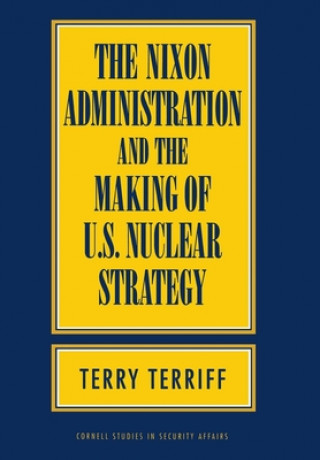 THE NIXON ADMINISTRATION AND THE MAKING OF U.S. NUCLEAR STRATEGY

TERRY TERRIFF

CORNELL STUDIES IN SECURITY AFFAIRS